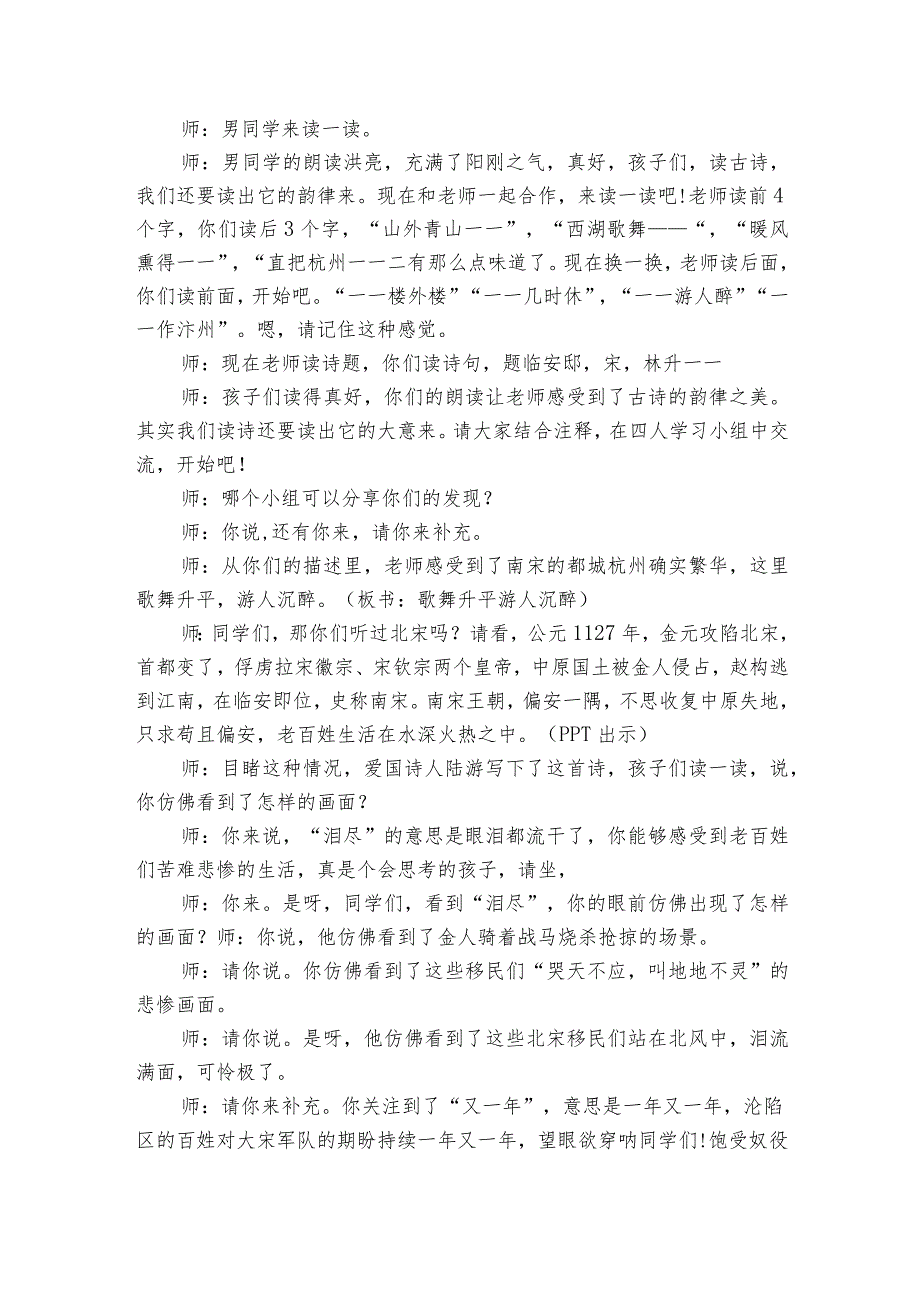 师：男同学来读一读。

师：男同学的朗读洪亮，充满了阳刚之气，真好，孩子们，读古诗，我们还要读出它的韵律来。现在和老师一起合作，来读一读吧!老师读前4个字，你们读后3个字，“山外青山一一”，“西湖歌舞——“，“暖风熏得一一”，“直把杭州一一二有那么点味道了。现在换一换，老师读后面，你们读前面，开始吧。“一一楼外楼”“一一几时休”，“一一游人醉”“一一作汴州”。嗯，请记住这种感觉。

师：现在老师读诗题，你们读诗句，题临安邸，宋，林升一一

师：孩子们读得真好，你们的朗读让老师感受到了古诗的韵律之美。其实我们读诗还要读出它的大意来。请大家结合注释，在四人学习小组中交流，开始吧！

师：哪个小组可以分享你们的发现？

师：你说,还有你来，请你来补充。

师：从你们的描述里，老师感受到了南宋的都城杭州确实繁华，这里歌舞升平，游人沉醉。（板书：歌舞升平游人沉醉）

师:同学们，那你们听过北宋吗？请看，公元1127年，金元攻陷北宋，首都变了，俘虏拉宋徽宗、宋钦宗两个皇帝，中原国土被金人侵占，赵构逃到江南，在临安即位，史称南宋。南宋王朝，偏安一隅，不思收复中原失地，只求苟且偏安，老百姓生活在水深火热之中。（PPT出示）

师：目睹这种情况，爱国诗人陆游写下了这首诗，孩子们读一读，说，你仿佛看到了怎样的画面？

师：你来说，“泪尽”的意思是眼泪都流干了，你能够感受到老百姓们苦难悲惨的生活，真是个会思考的孩子，请坐，

师：你来。是呀，同学们，看到“泪尽”，你的眼前仿佛出现了怎样的画面？师：你说，他仿佛看到了金人骑着战马烧杀抢掠的场景。

师：请你说。你仿佛看到了这些移民们“哭天不应，叫地地不灵”的悲惨画面。

师：请你说。是呀，他仿佛看到了这些北宋移民们站在北风中，泪流满面，可怜极了。

师：请你来补充。你关注到了“又一年”，意思是一年又一年，沦陷区的百姓对大宋军队的期盼持续一年又一年，望眼欲穿呐同学们!饱受奴役